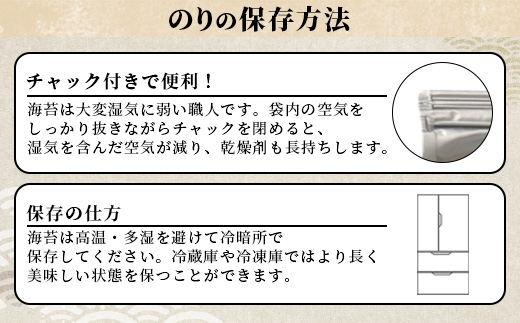 のりの保存方法

チャック付きで便利！

海苔は大変湿気に弱い職人です。袋内の空気をしっかり抜きながらチャックを閉めると、湿気を含んだ空気が減り、乾燥剤も長持ちします。

保存の仕方

海苔は高温・多湿を避けて冷暗所で保存してください。冷蔵庫や冷凍庫ではより長く美味しい状態を保つことができます。